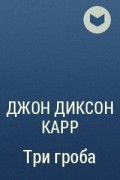 ДЖОН ДИКСОН КАРР

Три гроба